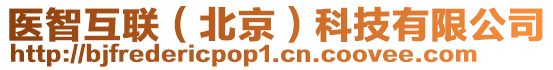 医智互联（北京）科技有限公司
http://bjfredericpop1.cn.coovee.com